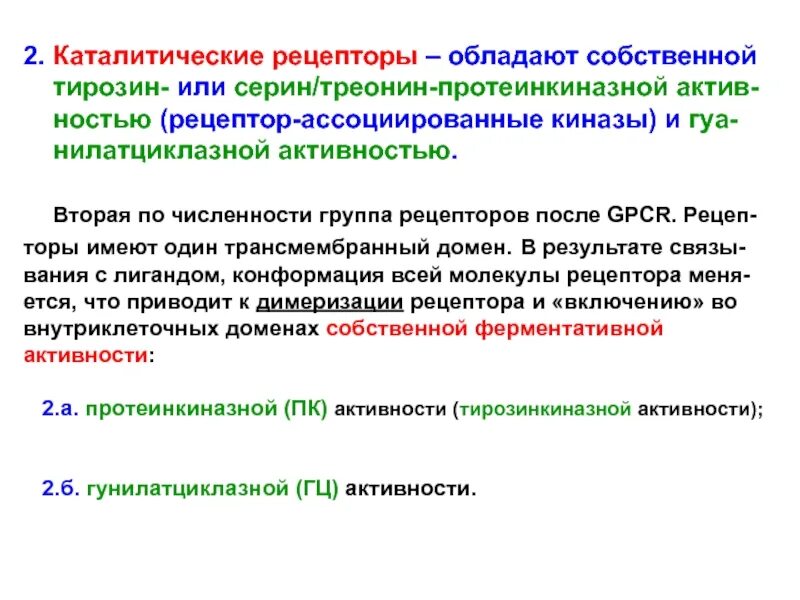 2. Каталитические рецепторы – обладают собственной тирозин- или серин/треонин-протеинкиназной активностью (рецептор-ассоциированные киназы) и гуанилатциклазной активностью.

Вторая по численности группа рецепторов после GPCR. Рецепторы имеют один трансмембранный домен. В результате связывания с лигандом, конформация всей молекулы рецептора меняется, что приводит к димеризации рецептора и «включению» во внутриклеточных доменах собственной ферментативной активности:

2.а. протеинкиназной (ПК) активности (тирозинкиназной активности);

2.б. гунилатциклазной (ГЦ) активности.